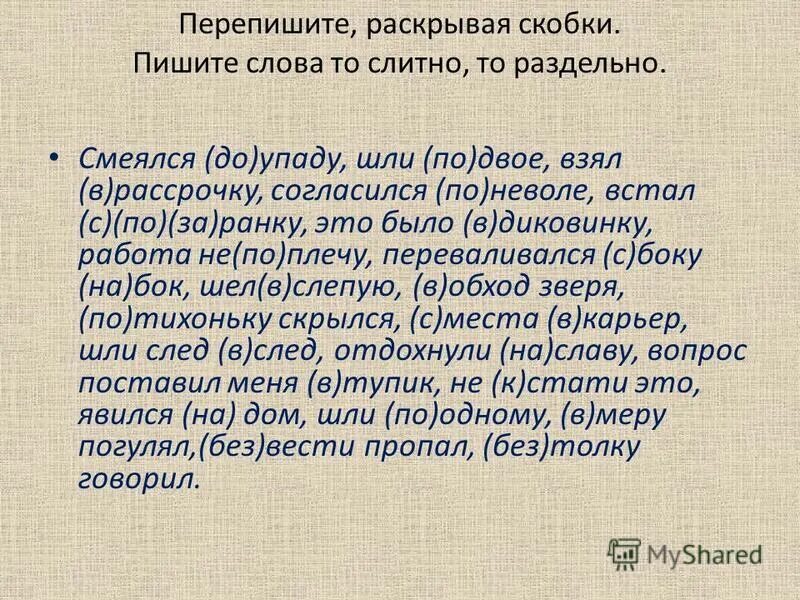 Перепишите, раскрывая скобки.
Пишите слова то слитно, то раздельно.

• Смеялся (до)упаду, шли (по)двое, взял (в)рассрочку, согласился (по)неволе, встал (с)(по)(за)ранку, это было (в)диковинку, работа не(по)плечу, переваливался (с)боку (на)бок, шел(в)слепую, (в)обход зверя, (по)тихоньку скрылся, (с)места (в)карьер, шли след (в)след, отдохнули (на)славу, вопрос поставил меня (в)тупик, не (к)стати это, явился (на) дом, шли (по)одному, (в)меру погулял,(без)вести пропал, (без)толку говорил.

MyShared